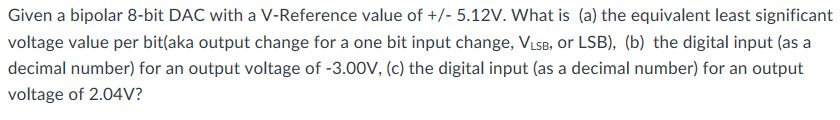 Given a bipolar 8-bit DAC with a V-Reference value of +/- 5.12V. What is (a) the equivalent least significant voltage value per bit(aka output change for a one bit input change, $V_{LSB}$, or LSB), (b) the digital input (as a decimal number) for an output voltage of -3.00V, (c) the digital input (as a decimal number) for an output voltage of 2.04V?